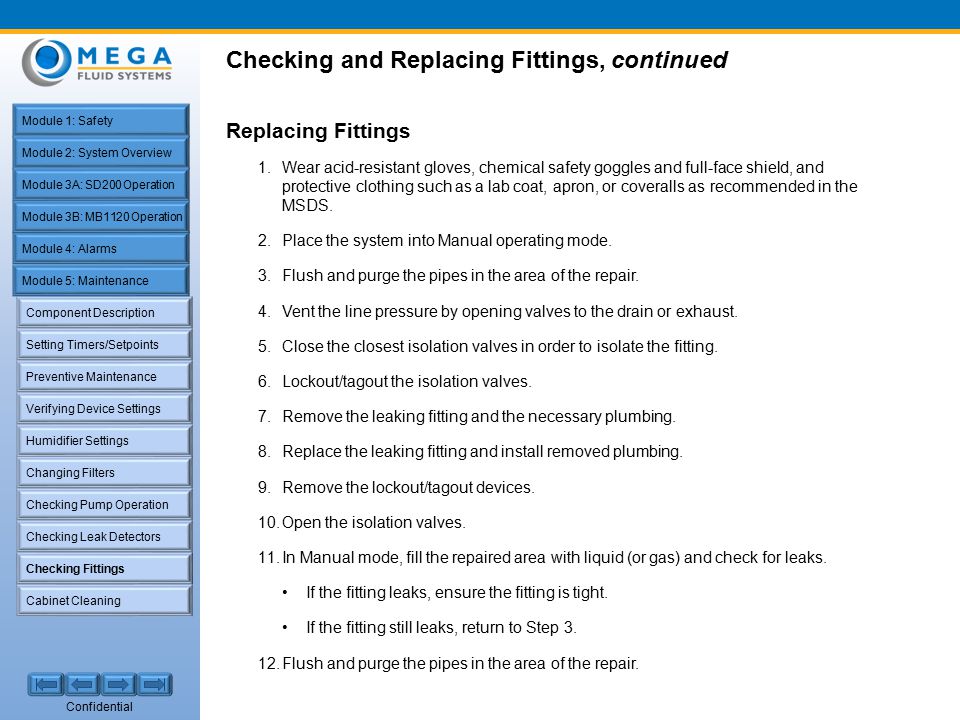 OMEGA FLUID SYSTEMS

Module 1: Safety
Module 2: System Overview
Module 3A: SD200 Operation
Module 3B: MB1120 Operation
Module 4: Alarms
Module 5: Maintenance
Component Description
Setting Timers/Setpoints
Preventive Maintenance
Verifying Device Settings
Humidifier Settings
Changing Filters
Checking Pump Operation
Checking Leak Detectors
Checking Fittings
Cabinet Cleaning

Confidential

Checking and Replacing Fittings, continued

Replacing Fittings

1. Wear acid-resistant gloves, chemical safety goggles and full-face shield, and protective clothing such as a lab coat, apron, or coveralls as recommended in the MSDS.

2. Place the system into Manual operating mode.

3. Flush and purge the pipes in the area of the repair.

4. Vent the line pressure by opening valves to the drain or exhaust.

5. Close the closest isolation valves in order to isolate the fitting.

6. Lockout/tagout the isolation valves.

7. Remove the leaking fitting and the necessary plumbing.

8. Replace the leaking fitting and install removed plumbing.

9. Remove the lockout/tagout devices.

10. Open the isolation valves.

11. In Manual mode, fill the repaired area with liquid (or gas) and check for leaks.

• If the fitting leaks, ensure the fitting is tight.

• If the fitting still leaks, return to Step 3.

12. Flush and purge the pipes in the area of the repair.